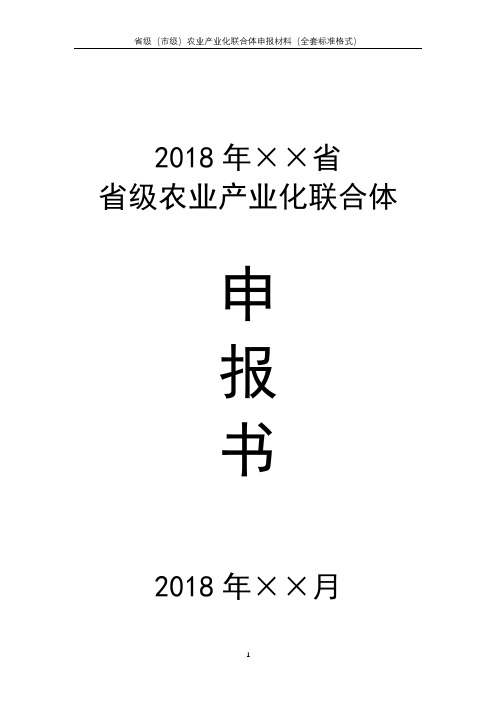 省级（市级）农业产业化联合体申报材料（全套标准格式）

2018 年××省
省级农业产业化联合体

申
报
书

2018 年××月

1